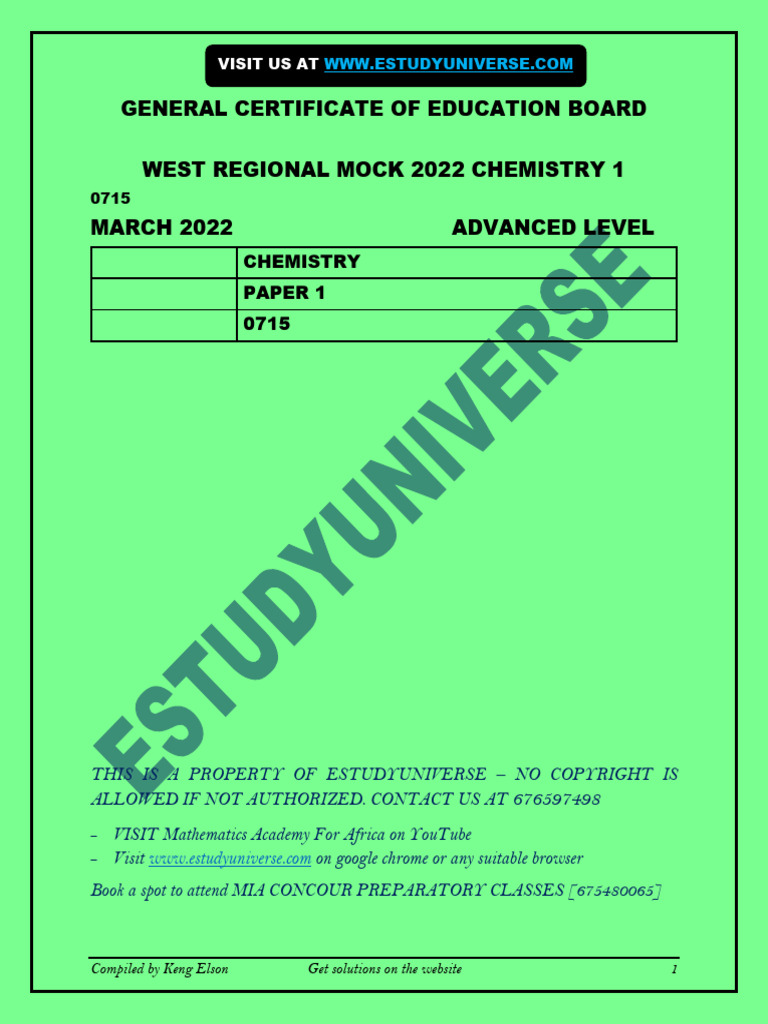 VISIT US AT WWW.ESTUDYUNIVERSE.COM

GENERAL CERTIFICATE OF EDUCATION BOARD

WEST REGIONAL MOCK 2022 CHEMISTRY 1

0715

MARCH 2022 ADVANCED LEVEL

| | CHEMISTRY |
|---|---|
| | PAPER 1 |
| | 0715 |

ESTUDYUNIVERSE

THIS IS A PROPERTY OF ESTUDYUNIVERSE – NO COPYRIGHT IS ALLOWED IF NOT AUTHORIZED. CONTACT US AT 676597498

– VISIT Mathematics Academy For Africa on YouTube
– Visit www.estudyuniverse.com on google chrome or any suitable browser

Book a spot to attend MIA CONCOUR PREPARATORY CLASSES [675480065]

Compiled by Keng Elson Get solutions on the website 1